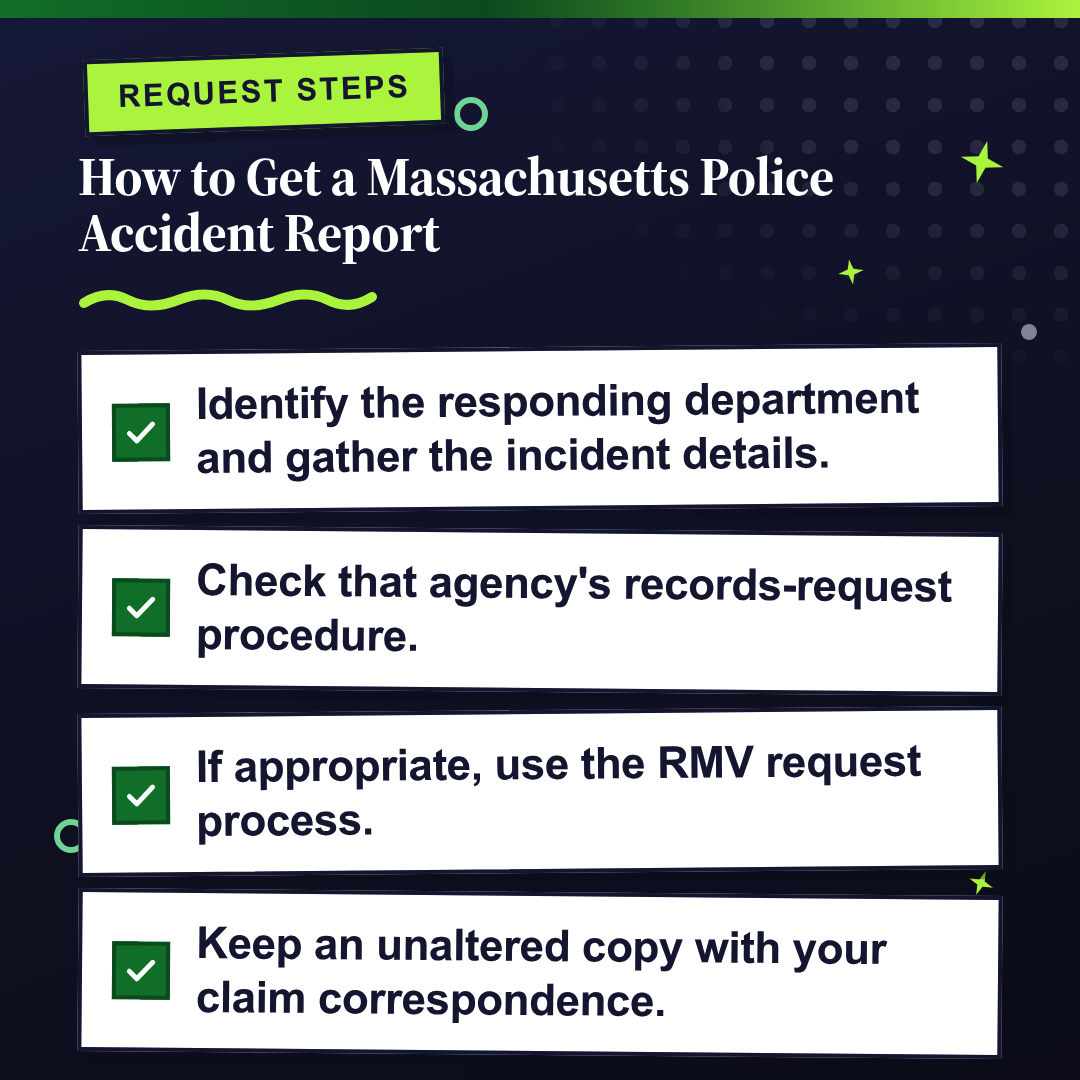 REQUEST STEPS

How to Get a Massachusetts Police Accident Report

Identify the responding department and gather the incident details.

Check that agency's records-request procedure.

If appropriate, use the RMV request process.

Keep an unaltered copy with your claim correspondence.